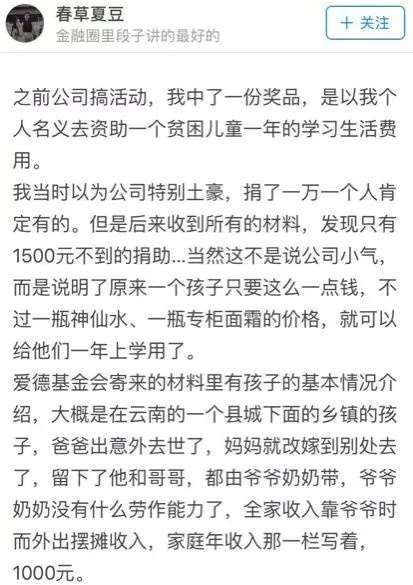 春草夏豆
金融圈里段子讲的最好的

+ 关注

之前公司搞活动，我中了一份奖品，是以我个人名义去资助一个贫困儿童一年的学习生活费用。
我当时以为公司特别土豪，捐了一万一个人肯定有的。但是后来收到所有的材料，发现只有1500元不到的捐助...当然这不是说公司小气，而是说明了原来一个孩子只要这么一点钱，不过一瓶神仙水、一瓶专柜面霜的价格，就可以给他们一年上学用了。
爱德基金会寄来的材料里有孩子的基本情况介绍，大概是在云南的一个县城下面的乡镇的孩子，爸爸出意外去世了，妈妈就改嫁到别处去了，留下了他和哥哥，都由爷爷奶奶带，爷爷奶奶没有什么劳作能力了，全家收入靠爷爷时而外出摆摊收入，家庭年收入那一栏写着，1000元。